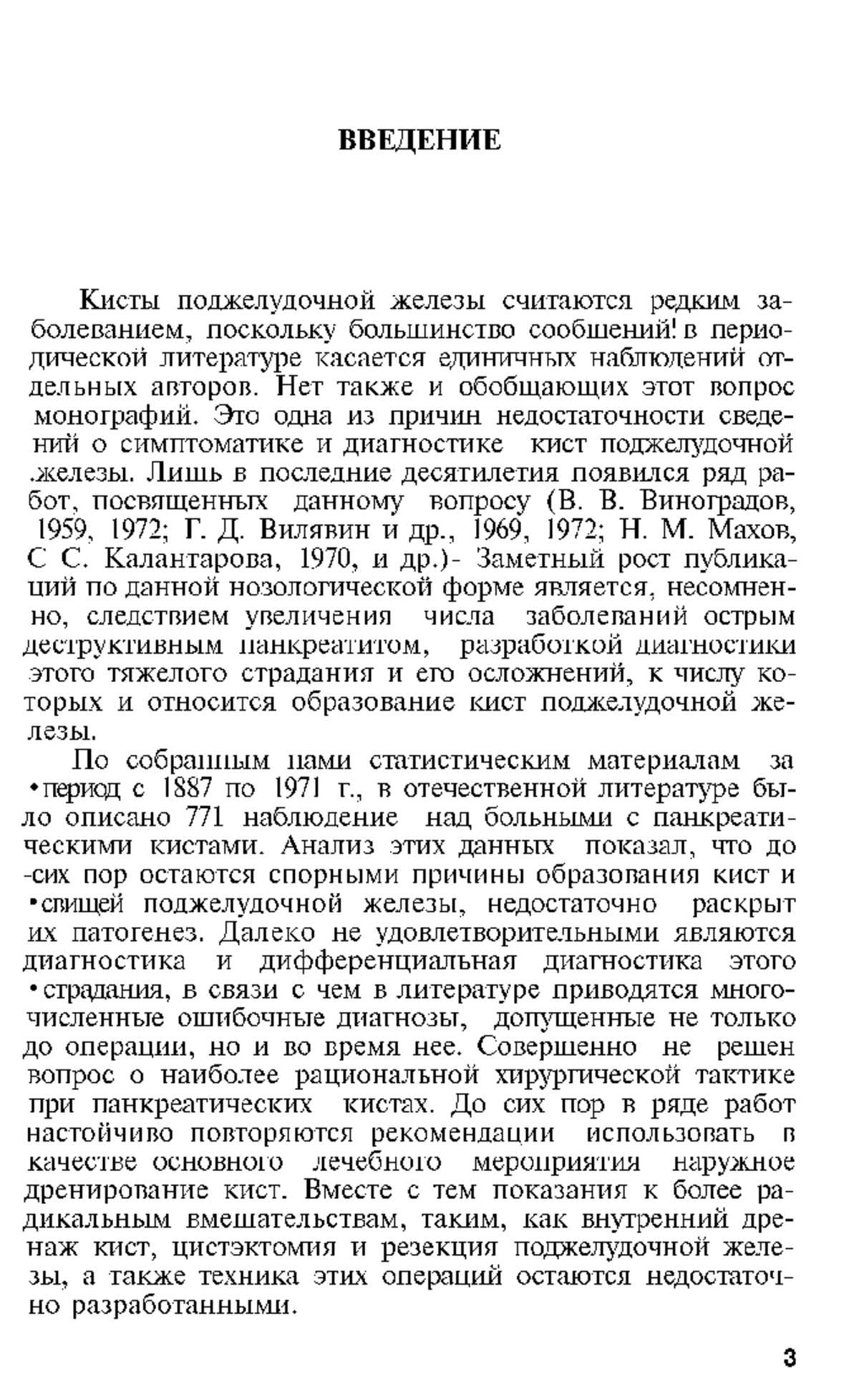 ВВЕДЕНИЕ

Кисты поджелудочной железы считаются редким заболеванием, поскольку большинство сообщений! в периодической литературе касается единичных наблюдений отдельных авторов. Нет также и обобщающих этот вопрос монографий. Это одна из причин недостаточности сведений о симптоматике и диагностике кист поджелудочной .железы. Лишь в последние десятилетия появился ряд работ, посвященных данному вопросу (В. В. Виноградов, 1959, 1972; Г. Д. Вилявин и др., 1969, 1972; Н. М. Махов, С С. Калантарова, 1970, и др.)- Заметный рост публикаций по данной нозологической форме является, несомненно, следствием увеличения числа заболеваний острым деструктивным панкреатитом, разработкой диагностики этого тяжелого страдания и его осложнений, к числу которых и относится образование кист поджелудочной железы.

По собранным нами статистическим материалам за •период с 1887 по 1971 г., в отечественной литературе было описано 771 наблюдение над больными с панкреатическими кистами. Анализ этих данных показал, что до -сих пор остаются спорными причины образования кист и •свищей поджелудочной железы, недостаточно раскрыт их патогенез. Далеко не удовлетворительными являются диагностика и дифференциальная диагностика этого •страдания, в связи с чем в литературе приводятся многочисленные ошибочные диагнозы, допущенные не только до операции, но и во время нее. Совершенно не решен вопрос о наиболее рациональной хирургической тактике при панкреатических кистах. До сих пор в ряде работ настойчиво повторяются рекомендации использовать в качестве основного лечебного мероприятия наружное дренирование кист. Вместе с тем показания к более радикальным вмешательствам, таким, как внутренний дренаж кист, цистэктомия и резекция поджелудочной железы, а также техника этих операций остаются недостаточно разработанными.

3